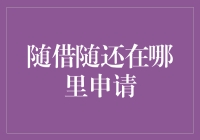 随借随还在哪里申请